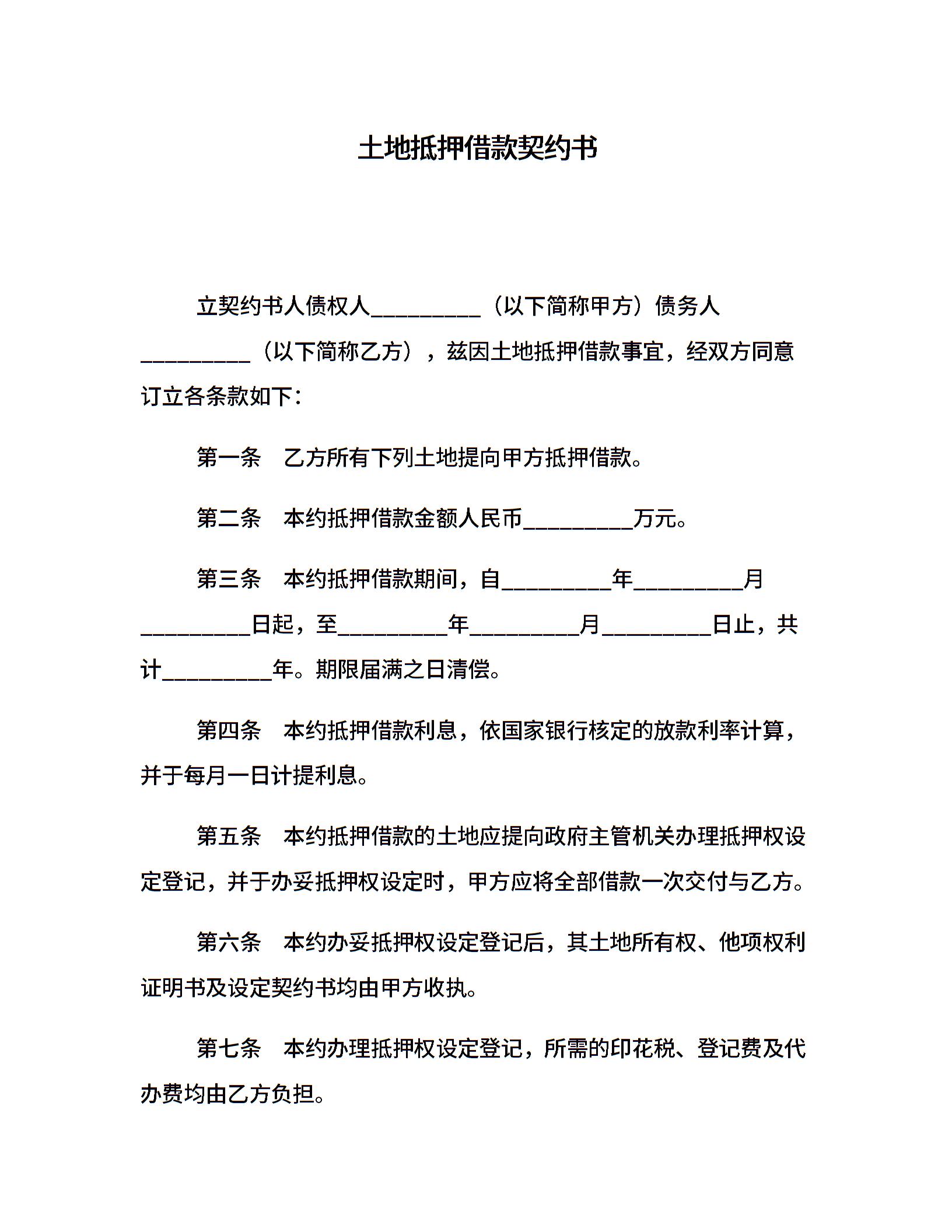 土地抵押借款契约书

立契约书人债权人__________（以下简称甲方）债务人__________（以下简称乙方），兹因土地抵押借款事宜，经双方同意订立各条款如下：

第一条　乙方所有下列土地提向甲方抵押借款。

第二条　本约抵押借款金额人民币__________万元。

第三条　本约抵押借款期间，自__________年__________月__________日起，至__________年__________月__________日止，共计__________年。期限届满之日清偿。

第四条　本约抵押借款利息，依国家银行核定的放款利率计算，并于每月一日计提利息。

第五条　本约抵押借款的土地应提向政府主管机关办理抵押权设定登记，并于办妥抵押权设定时，甲方应将全部借款一次交付与乙方。

第六条　本约办妥抵押权设定登记后，其土地所有权、他项权利证明书及设定契约书均由甲方收执。

第七条　本约办理抵押权设定登记，所需的印花税、登记费及代办费均由乙方负担。